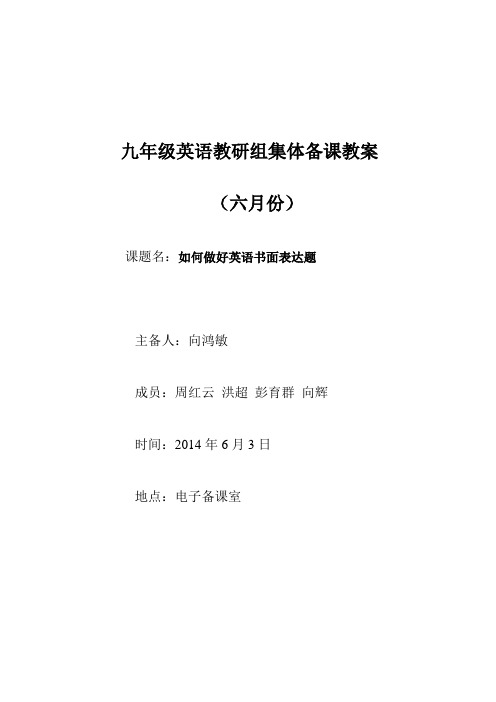 九年级英语教研组集体备课教案

（六月份）

课题名：如何做好英语书面表达题

主备人：向鸿敏

成员：周红云 洪超 彭育群 向辉

时间：2014 年 6 月 3 日

地点：电子备课室